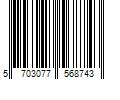 5 703077 568743